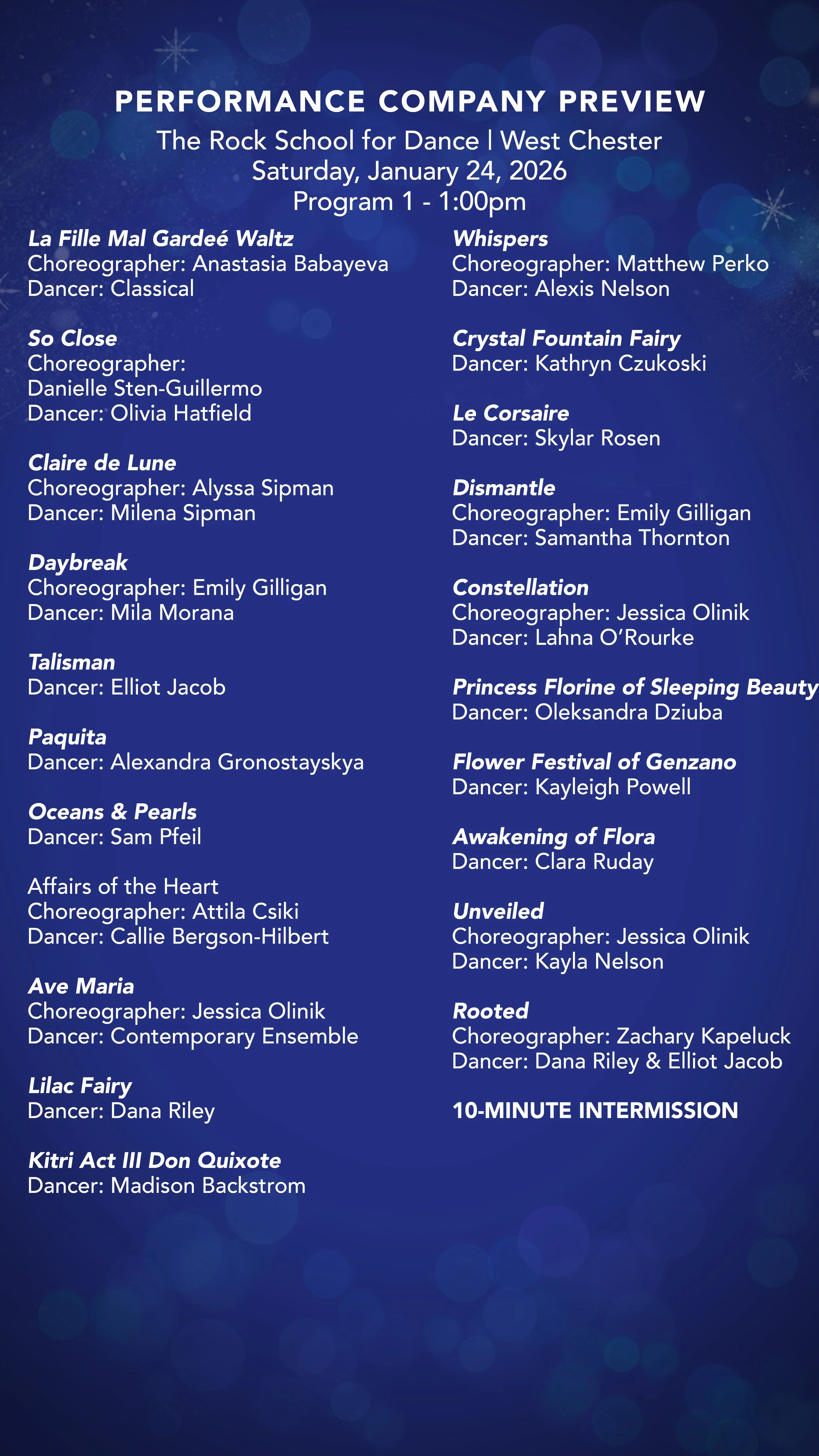 PERFORMANCE COMPANY PREVIEW
The Rock School for Dance | West Chester
Saturday, January 24, 2026
Program 1 - 1:00pm

La Fille Mal Gardeé Waltz
Choreographer: Anastasia Babayeva
Dancer: Classical

So Close
Choreographer:
Danielle Sten-Guillermo
Dancer: Olivia Hatfield

Claire de Lune
Choreographer: Alyssa Sipman
Dancer: Milena Sipman

Daybreak
Choreographer: Emily Gilligan
Dancer: Mila Morana

Talisman
Dancer: Elliot Jacob

Paquita
Dancer: Alexandra Gronostayskya

Oceans & Pearls
Dancer: Sam Pfeil

Affairs of the Heart
Choreographer: Attila Csiki
Dancer: Callie Bergson-Hilbert

Ave Maria
Choreographer: Jessica Olinik
Dancer: Contemporary Ensemble

Lilac Fairy
Dancer: Dana Riley

Kitri Act III Don Quixote
Dancer: Madison Backstrom

Whispers
Choreographer: Matthew Perko
Dancer: Alexis Nelson

Crystal Fountain Fairy
Dancer: Kathryn Czukoski

Le Corsaire
Dancer: Skylar Rosen

Dismantle
Choreographer: Emily Gilligan
Dancer: Samantha Thornton

Constellation
Choreographer: Jessica Olinik
Dancer: Lahna O'Rourke

Princess Florine of Sleeping Beauty
Dancer: Oleksandra Dziuba

Flower Festival of Genzano
Dancer: Kayleigh Powell

Awakening of Flora
Dancer: Clara Ruday

Unveiled
Choreographer: Jessica Olinik
Dancer: Kayla Nelson

Rooted
Choreographer: Zachary Kapeluck
Dancer: Dana Riley & Elliot Jacob

10-MINUTE INTERMISSION